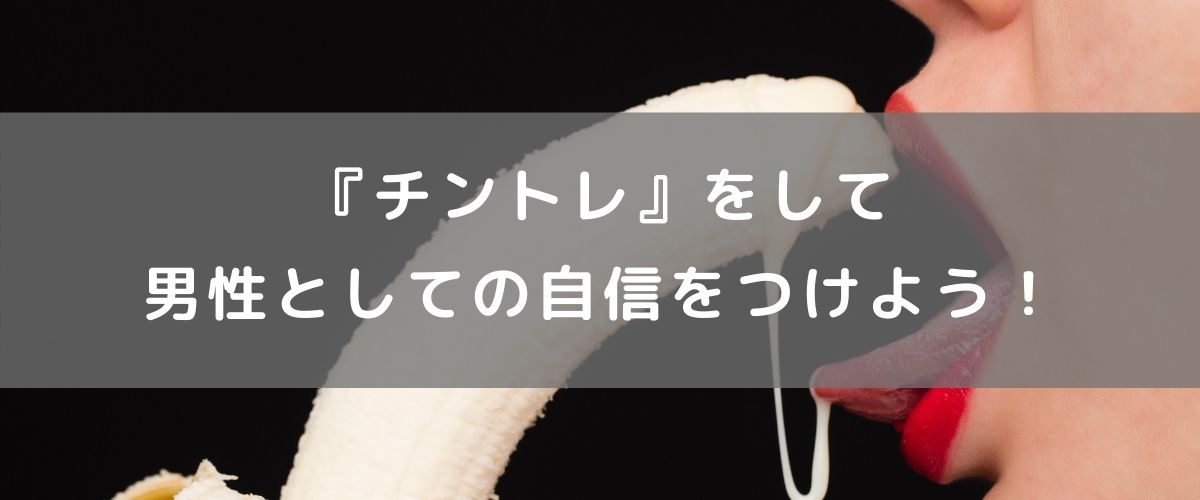 『チントレ』をして
男性としての自信をつけよう！